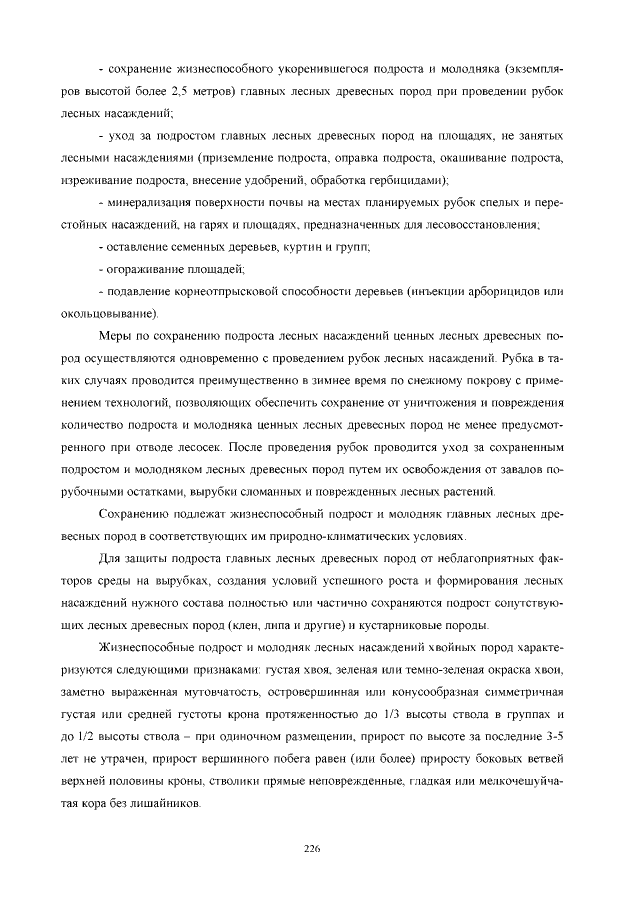 - сохранение жизнеспособного укоренившегося подроста и молодняка (экземпляров высотой более 2,5 метров) главных лесных древесных пород при проведении рубок лесных насаждений;

- уход за подростом главных лесных древесных пород на площадях, не занятых лесными насаждениями (приземление подроста, оправка подроста, окашивание подроста, изреживание подроста, внесение удобрений, обработка гербицидами);

- минерализация поверхности почвы на местах планируемых рубок спелых и перестойных насаждений, на гарях и площадях, предназначенных для лесовосстановления;

- оставление семенных деревьев, куртин и групп;

- огораживание площадей;

- подавление корнеотпрысковой способности деревьев (инъекции арборицидов или окольцовывание).

Меры по сохранению подроста лесных насаждений ценных лесных древесных пород осуществляются одновременно с проведением рубок лесных насаждений. Рубка в таких случаях проводится преимущественно в зимнее время по снежному покрову с применением технологий, позволяющих обеспечить сохранение от уничтожения и повреждения количество подроста и молодняка ценных лесных древесных пород не менее предусмотренного при отводе лесосек. После проведения рубок проводится уход за сохраненным подростом и молодняком лесных древесных пород путем их освобождения от завалов порубочными остатками, вырубки сломанных и поврежденных лесных растений.

Сохранению подлежат жизнеспособный подрост и молодняк главных лесных древесных пород в соответствующих им природно-климатических условиях.

Для защиты подроста главных лесных древесных пород от неблагоприятных факторов среды на вырубках, создания условий успешного роста и формирования лесных насаждений нужного состава полностью или частично сохраняются подрост сопутствующих лесных древесных пород (клен, липа и другие) и кустарниковые породы.

Жизнеспособные подрост и молодняк лесных насаждений хвойных пород характеризуются следующими признаками: густая хвоя, зеленая или темно-зеленая окраска хвои, заметно выраженная мутовчатость, островершинная или конусообразная симметричная густая или средней густоты крона протяженностью до 1/3 высоты ствола в группах и до 1/2 высоты ствола – при одиночном размещении, прирост по высоте за последние 3-5 лет не утрачен, прирост вершинного побега равен (или более) приросту боковых ветвей верхней половины кроны, стволики прямые неповрежденные, гладкая или мелкочешуйчатая кора без лишайников.

226